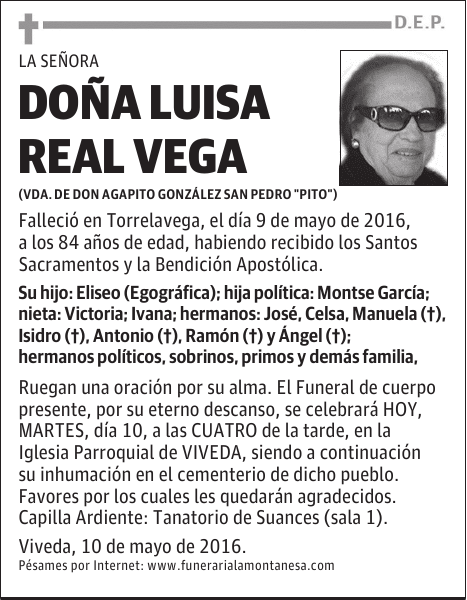 D.E.P.

LA SEÑORA

DOÑA LUISA REAL VEGA

(VDA. DE DON AGAPITO GONZÁLEZ SAN PEDRO "PITO")

Falleció en Torrelavega, el día 9 de mayo de 2016, a los 84 años de edad, habiendo recibido los Santos Sacramentos y la Bendición Apostólica.

Su hijo: Eliseo (Egográfica); hija política: Montse García; nieta: Victoria; Ivana; hermanos: José, Celsa, Manuela (†), Isidro (†), Antonio (†), Ramón (†) y Ángel (†); hermanos políticos, sobrinos, primos y demás familia,

Ruegan una oración por su alma. El Funeral de cuerpo presente, por su eterno descanso, se celebrará HOY, MARTES, día 10, a las CUATRO de la tarde, en la Iglesia Parroquial de VIVEDA, siendo a continuación su inhumación en el cementerio de dicho pueblo. Favores por los cuales les quedarán agradecidos. Capilla Ardiente: Tanatorio de Suances (sala 1).

Viveda, 10 de mayo de 2016.

Pésames por Internet: www.funerarialamontanesa.com